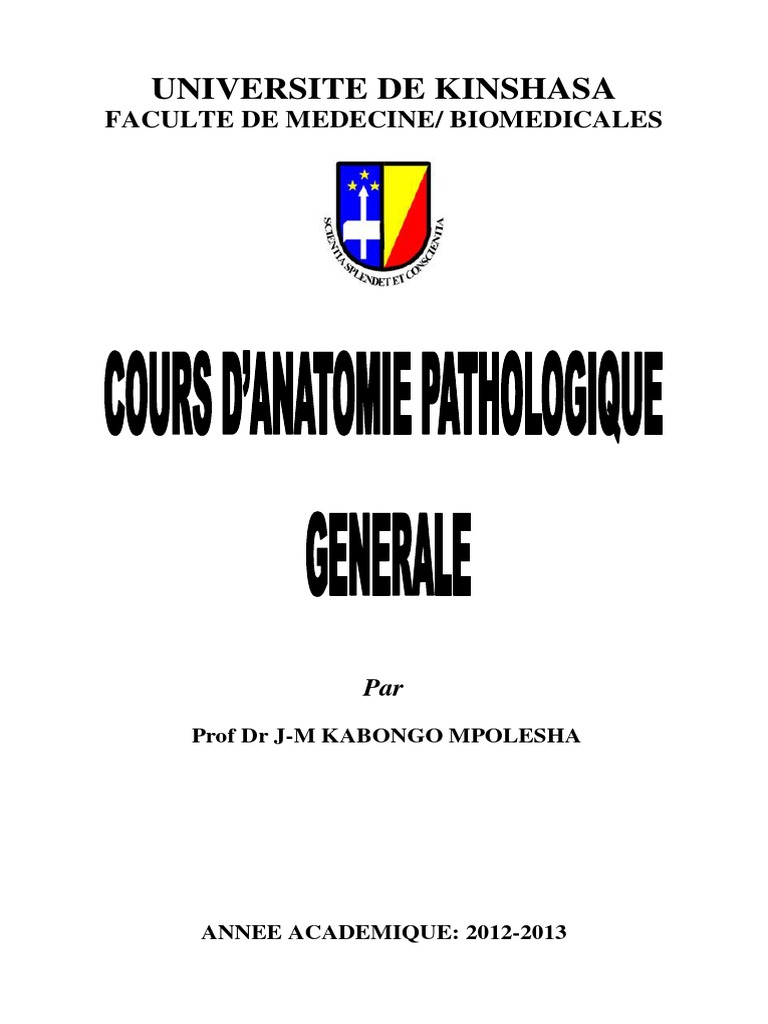 UNIVERSITE DE KINSHASA
FACULTE DE MEDECINE/ BIOMEDICALES

SCIENTIA SPLENDET ET CONSCIENTIA

COURS D'ANATOMIE PATHOLOGIQUE
GENERALE

Par

Prof Dr J-M KABONGO MPOLESHA

ANNEE ACADEMIQUE: 2012-2013